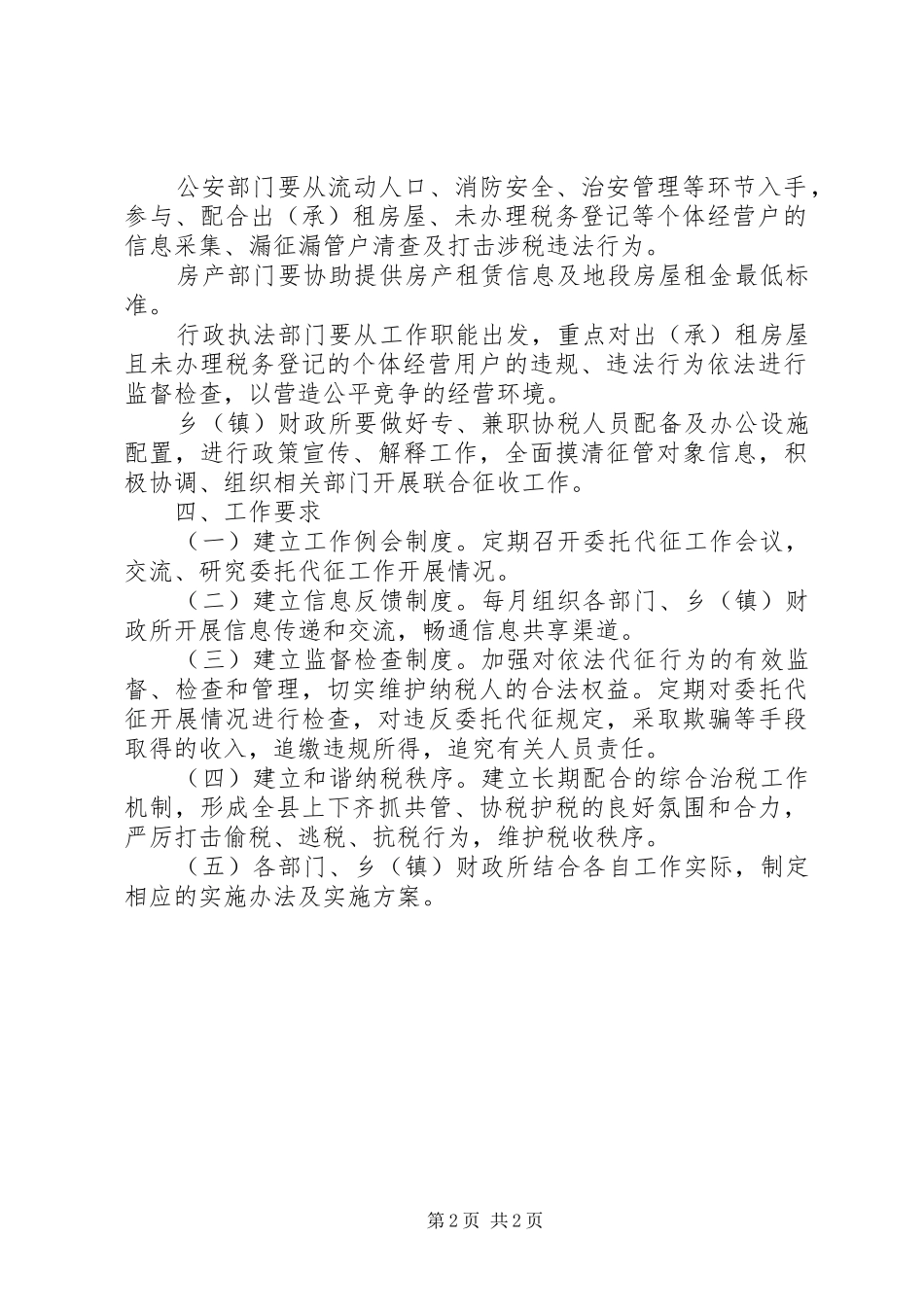 公安部门要从流动人口、消防安全、治安管理等环节入手，参与、配合出（承）租房屋、未办理税务登记等个体经营户的信息采集、漏征漏管户清查及打击涉税违法行为。

房产部门要协助提供房产租赁信息及地段房屋租金最低标准。

行政执法部门要从工作职能出发，重点对出（承）租房屋且未办理税务登记的个体经营用户的违规、违法行为依法进行监督检查，以营造公平竞争的经营环境。

乡（镇）财政所要做好专、兼职协税人员配备及办公设施配置，进行政策宣传、解释工作，全面摸清征管对象信息，积极协调、组织相关部门开展联合征收工作。

四、工作要求

（一）建立工作例会制度。定期召开委托代征工作会议，交流、研究委托代征工作开展情况。

（二）建立信息反馈制度。每月组织各部门、乡（镇）财政所开展信息传递和交流，畅通信息共享渠道。

（三）建立监督检查制度。加强对依法代征行为的有效监督、检查和管理，切实维护纳税人的合法权益。定期对委托代征开展情况进行检查，对违反委托代征规定，采取欺骗等手段取得的收入，追缴违规所得，追究有关人员责任。

（四）建立和谐纳税秩序。建立长期配合的综合治税工作机制，形成全县上下齐抓共管、协税护税的良好氛围和合力，严厉打击偷税、逃税、抗税行为，维护税收秩序。

（五）各部门、乡（镇）财政所结合各自工作实际，制定相应的实施办法及实施方案。

第2页 共2页